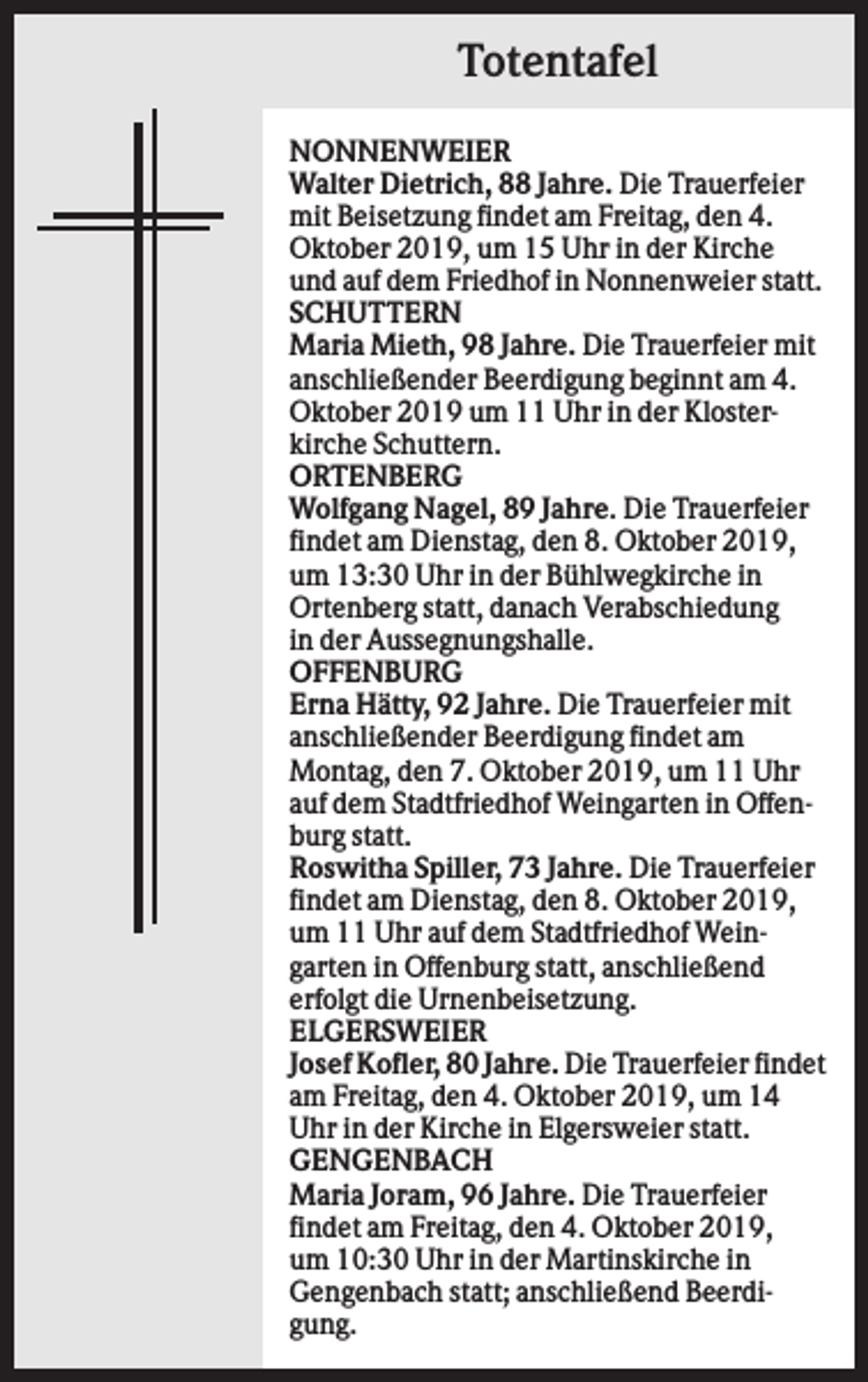 Totentafel

NONNENWEIER

Walter Dietrich, 88 Jahre. Die Trauerfeier mit Beisetzung findet am Freitag, den 4. Oktober 2019, um 15 Uhr in der Kirche und auf dem Friedhof in Nonnenweier statt.

SCHUTTERN

Maria Mieth, 98 Jahre. Die Trauerfeier mit anschließender Beerdigung beginnt am 4. Oktober 2019 um 11 Uhr in der Klosterkirche Schuttern.

ORTENBERG

Wolfgang Nagel, 89 Jahre. Die Trauerfeier findet am Dienstag, den 8. Oktober 2019, um 13:30 Uhr in der Bühlwegkirche in Ortenberg statt, danach Verabschiedung in der Aussegnungshalle.

OFFENBURG

Erna Hätty, 92 Jahre. Die Trauerfeier mit anschließender Beerdigung findet am Montag, den 7. Oktober 2019, um 11 Uhr auf dem Stadtfriedhof Weingarten in Offenburg statt.

Roswitha Spiller, 73 Jahre. Die Trauerfeier findet am Dienstag, den 8. Oktober 2019, um 11 Uhr auf dem Stadtfriedhof Weingarten in Offenburg statt, anschließend erfolgt die Urnenbeisetzung.

ELGERSWEIER

Josef Kofler, 80 Jahre. Die Trauerfeier findet am Freitag, den 4. Oktober 2019, um 14 Uhr in der Kirche in Elgersweier statt.

GENGENBACH

Maria Joram, 96 Jahre. Die Trauerfeier findet am Freitag, den 4. Oktober 2019, um 10:30 Uhr in der Martinskirche in Gengenbach statt; anschließend Beerdigung.